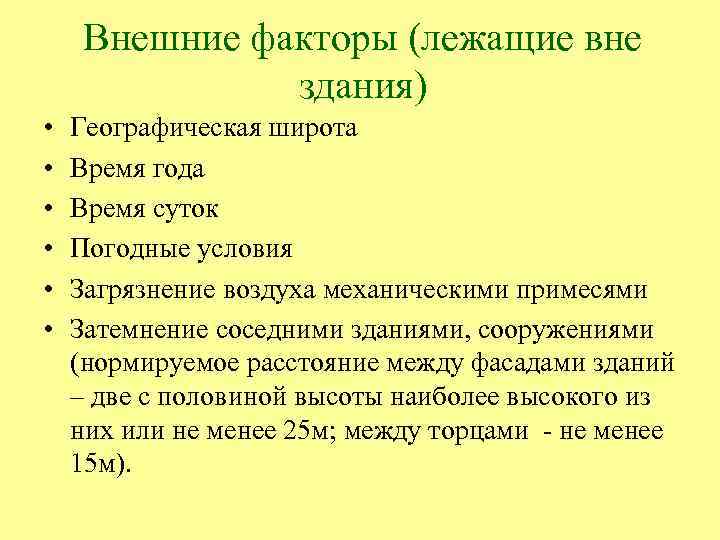 Внешние факторы (лежащие вне здания)

• Географическая широта
• Время года
• Время суток
• Погодные условия
• Загрязнение воздуха механическими примесями
• Затемнение соседними зданиями, сооружениями (нормируемое расстояние между фасадами зданий – две с половиной высоты наиболее высокого из них или не менее 25м; между торцами - не менее 15м).